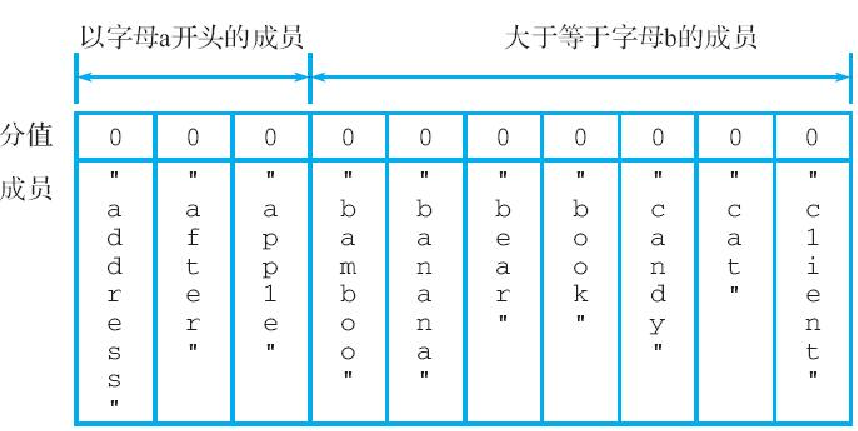 以字母a开头的成员

大于等于字母b的成员

| 分值 | 0 | 0 | 0 | 0 | 0 | 0 | 0 | 0 | 0 | 0 |
|---|---|---|---|---|---|---|---|---|---|---|
| 成员 | "address" | "after" | "apple" | "bamboo" | "banana" | "bear" | "book" | "candy" | "cat" | "client" |